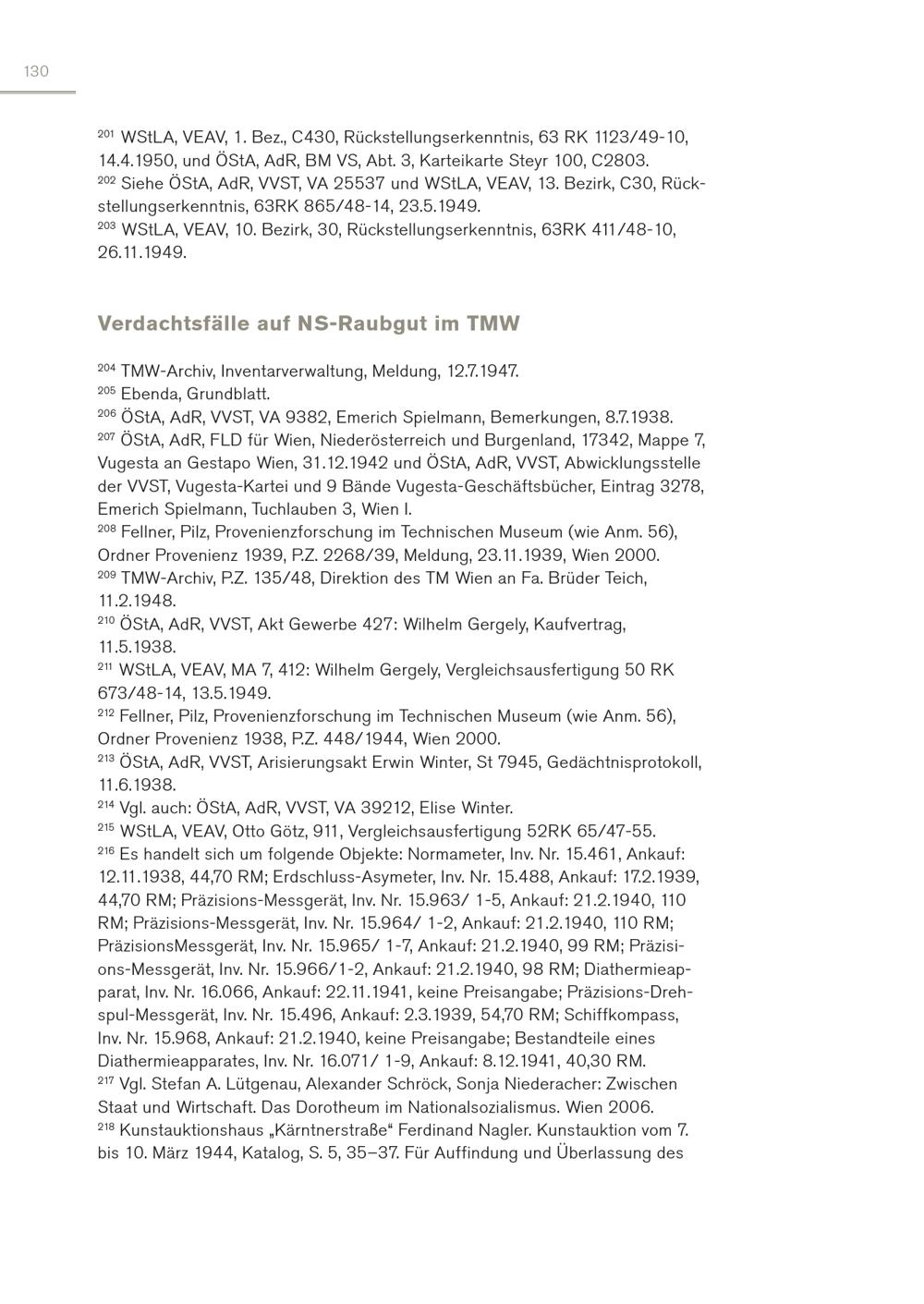 130

$^{201}$ WStLA, VEAV, 1. Bez., C430, Rückstellungserkenntnis, 63 RK 1123/49-10, 14.4.1950, und ÖStA, AdR, BM VS, Abt. 3, Karteikarte Steyr 100, C2803.
$^{202}$ Siehe ÖStA, AdR, VVST, VA 25537 und WStLA, VEAV, 13. Bezirk, C30, Rückstellungserkenntnis, 63RK 865/48-14, 23.5.1949.
$^{203}$ WStLA, VEAV, 10. Bezirk, 30, Rückstellungserkenntnis, 63RK 411/48-10, 26.11.1949.

Verdachtsfälle auf NS-Raubgut im TMW

$^{204}$ TMW-Archiv, Inventarverwaltung, Meldung, 12.7.1947.
$^{205}$ Ebenda, Grundblatt.
$^{206}$ ÖStA, AdR, VVST, VA 9382, Emerich Spielmann, Bemerkungen, 8.7.1938.
$^{207}$ ÖStA, AdR, FLD für Wien, Niederösterreich und Burgenland, 17342, Mappe 7, Vugesta an Gestapo Wien, 31.12.1942 und ÖStA, AdR, VVST, Abwicklungsstelle der VVST, Vugesta-Kartei und 9 Bände Vugesta-Geschäftsbücher, Eintrag 3278, Emerich Spielmann, Tuchlauben 3, Wien I.
$^{208}$ Fellner, Pilz, Provenienzforschung im Technischen Museum (wie Anm. 56), Ordner Provenienz 1939, P.Z. 2268/39, Meldung, 23.11.1939, Wien 2000.
$^{209}$ TMW-Archiv, P.Z. 135/48, Direktion des TM Wien an Fa. Brüder Teich, 11.2.1948.
$^{210}$ ÖStA, AdR, VVST, Akt Gewerbe 427: Wilhelm Gergely, Kaufvertrag, 11.5.1938.
$^{211}$ WStLA, VEAV, MA 7, 412: Wilhelm Gergely, Vergleichsausfertigung 50 RK 673/48-14, 13.5.1949.
$^{212}$ Fellner, Pilz, Provenienzforschung im Technischen Museum (wie Anm. 56), Ordner Provenienz 1938, P.Z. 448/1944, Wien 2000.
$^{213}$ ÖStA, AdR, VVST, Arisierungsakt Erwin Winter, St 7945, Gedächtnisprotokoll, 11.6.1938.
$^{214}$ Vgl. auch: ÖStA, AdR, VVST, VA 39212, Elise Winter.
$^{215}$ WStLA, VEAV, Otto Götz, 911, Vergleichsausfertigung 52RK 65/47-55.
$^{216}$ Es handelt sich um folgende Objekte: Normameter, Inv. Nr. 15.461, Ankauf: 12.11.1938, 44,70 RM; Erdschluss-Asymeter, Inv. Nr. 15.488, Ankauf: 17.2.1939, 44,70 RM; Präzisions-Messgerät, Inv. Nr. 15.963/ 1-5, Ankauf: 21.2.1940, 110 RM; Präzisions-Messgerät, Inv. Nr. 15.964/ 1-2, Ankauf: 21.2.1940, 110 RM; PräzisionsMessgerät, Inv. Nr. 15.965/ 1-7, Ankauf: 21.2.1940, 99 RM; Präzisions-Messgerät, Inv. Nr. 15.966/1-2, Ankauf: 21.2.1940, 98 RM; Diathermieapparat, Inv. Nr. 16.066, Ankauf: 22.11.1941, keine Preisangabe; Präzisions-Drehspul-Messgerät, Inv. Nr. 15.496, Ankauf: 2.3.1939, 54,70 RM; Schiffkompass, Inv. Nr. 15.968, Ankauf: 21.2.1940, keine Preisangabe; Bestandteile eines Diathermieapparates, Inv. Nr. 16.071/ 1-9, Ankauf: 8.12.1941, 40,30 RM.
$^{217}$ Vgl. Stefan A. Lütgenau, Alexander Schröck, Sonja Niederacher: Zwischen Staat und Wirtschaft. Das Dorotheum im Nationalsozialismus. Wien 2006.
$^{218}$ Kunstauktionshaus „Kärntnerstraße“ Ferdinand Nagler. Kunstauktion vom 7. bis 10. März 1944, Katalog, S. 5, 35–37. Für Auffindung und Überlassung des